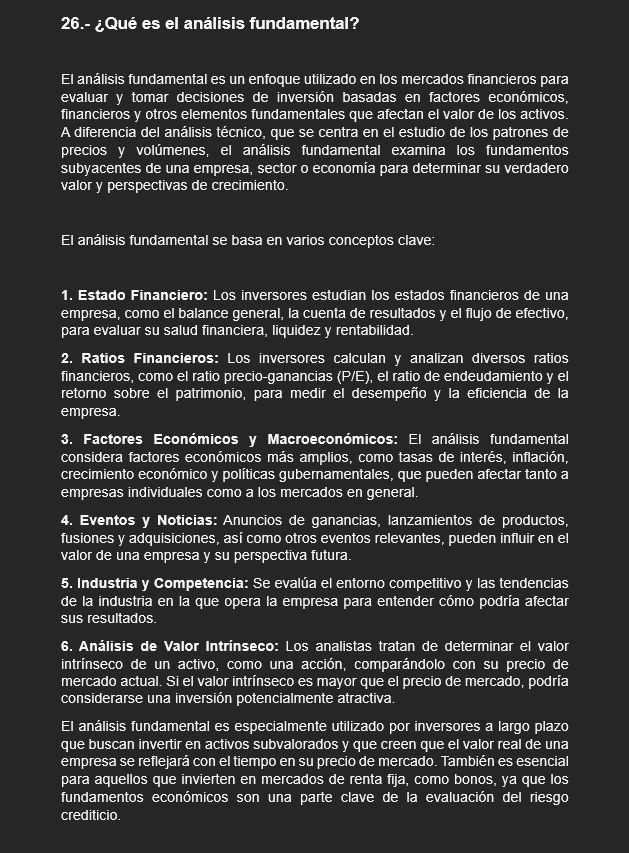 26.- ¿Qué es el análisis fundamental?

El análisis fundamental es un enfoque utilizado en los mercados financieros para evaluar y tomar decisiones de inversión basadas en factores económicos, financieros y otros elementos fundamentales que afectan el valor de los activos. A diferencia del análisis técnico, que se centra en el estudio de los patrones de precios y volúmenes, el análisis fundamental examina los fundamentos subyacentes de una empresa, sector o economía para determinar su verdadero valor y perspectivas de crecimiento.

El análisis fundamental se basa en varios conceptos clave:

1. Estado Financiero: Los inversores estudian los estados financieros de una empresa, como el balance general, la cuenta de resultados y el flujo de efectivo, para evaluar su salud financiera, liquidez y rentabilidad.

2. Ratios Financieros: Los inversores calculan y analizan diversos ratios financieros, como el ratio precio-ganancias (P/E), el ratio de endeudamiento y el retorno sobre el patrimonio, para medir el desempeño y la eficiencia de la empresa.

3. Factores Económicos y Macroeconómicos: El análisis fundamental considera factores económicos más amplios, como tasas de interés, inflación, crecimiento económico y políticas gubernamentales, que pueden afectar tanto a empresas individuales como a los mercados en general.

4. Eventos y Noticias: Anuncios de ganancias, lanzamientos de productos, fusiones y adquisiciones, así como otros eventos relevantes, pueden influir en el valor de una empresa y su perspectiva futura.

5. Industria y Competencia: Se evalúa el entorno competitivo y las tendencias de la industria en la que opera la empresa para entender cómo podría afectar sus resultados.

6. Análisis de Valor Intrínseco: Los analistas tratan de determinar el valor intrínseco de un activo, como una acción, comparándolo con su precio de mercado actual. Si el valor intrínseco es mayor que el precio de mercado, podría considerarse una inversión potencialmente atractiva.

El análisis fundamental es especialmente utilizado por inversores a largo plazo que buscan invertir en activos subvalorados y que creen que el valor real de una empresa se reflejará con el tiempo en su precio de mercado. También es esencial para aquellos que invierten en mercados de renta fija, como bonos, ya que los fundamentos económicos son una parte clave de la evaluación del riesgo crediticio.